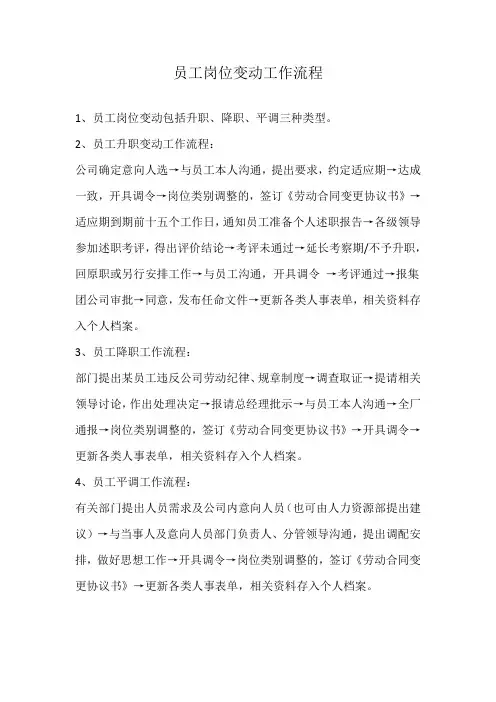 员工岗位变动工作流程

1、员工岗位变动包括升职、降职、平调三种类型。

2、员工升职变动工作流程：

公司确定意向人选→与员工本人沟通，提出要求，约定适应期→达成一致，开具调令→岗位类别调整的，签订《劳动合同变更协议书》→适应期到期前十五个工作日，通知员工准备个人述职报告→各级领导参加述职考评，得出评价结论→考评未通过→延长考察期/不予升职，回原职或另行安排工作→与员工沟通，开具调令 →考评通过→报集团公司审批→同意，发布任命文件→更新各类人事表单，相关资料存入个人档案。

3、员工降职工作流程：

部门提出某员工违反公司劳动纪律、规章制度→调查取证→提请相关领导讨论，作出处理决定→报请总经理批示→与员工本人沟通→全厂通报→岗位类别调整的，签订《劳动合同变更协议书》→开具调令→更新各类人事表单，相关资料存入个人档案。

4、员工平调工作流程：

有关部门提出人员需求及公司内意向人员（也可由人力资源部提出建议）→与当事人及意向人员部门负责人、分管领导沟通，提出调配安排，做好思想工作→开具调令→岗位类别调整的，签订《劳动合同变更协议书》→更新各类人事表单，相关资料存入个人档案。